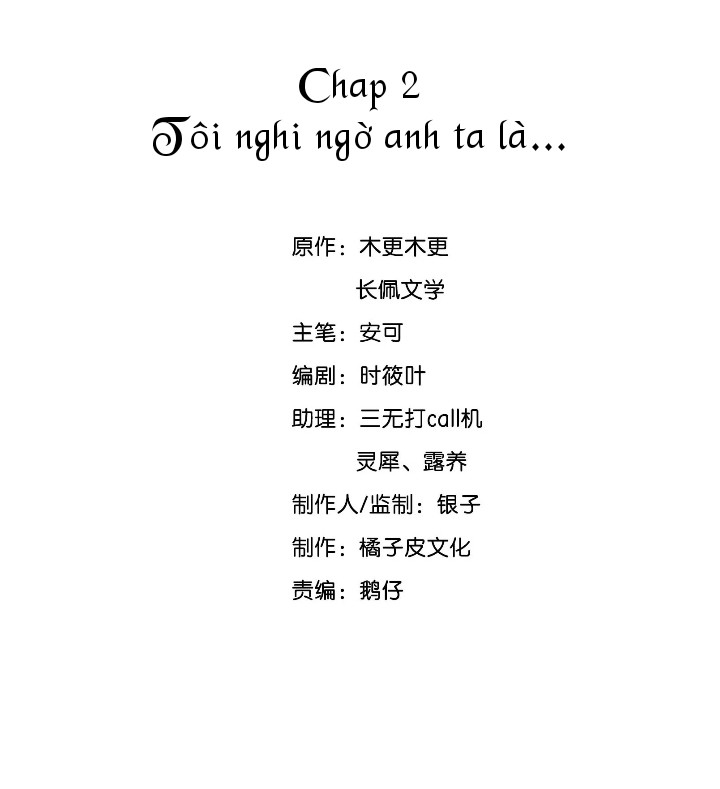 Chap 2
Tôi nghi ngờ anh ta là...

原作：木更木更
长佩文学
主笔：安可
编剧：时筱叶
助理：三无打call机
灵犀、露养
制作人/监制：银子
制作：橘子皮文化
责编：鹅仔